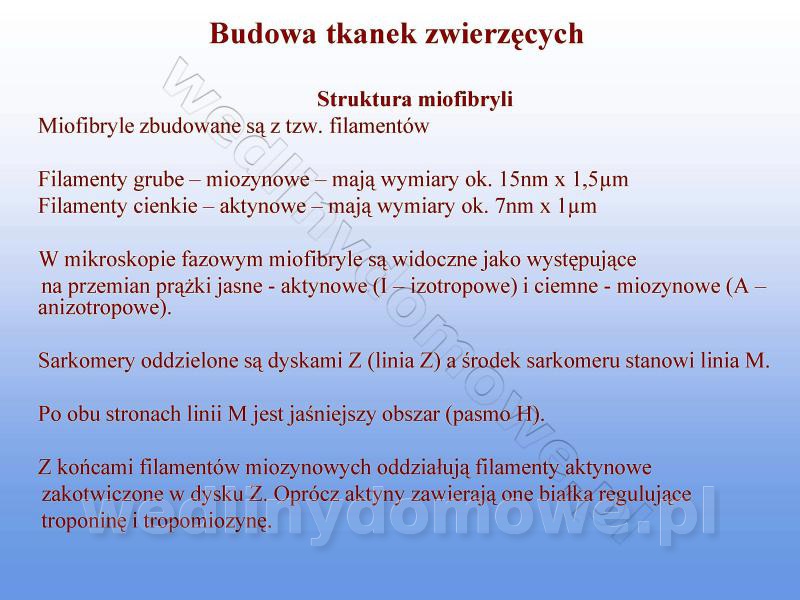 Budowa tkanek zwierzęcych

Struktura miofibryli

Miofibryle zbudowane są z tzw. filamentów

Filamenty grube – miozynowe – mają wymiary ok. 15nm x 1,5µm
Filamenty cienkie – aktynowe – mają wymiary ok. 7nm x 1µm

W mikroskopie fazowym miofibryle są widoczne jako występujące na przemian prążki jasne - aktynowe (I – izotropowe) i ciemne - miozynowe (A – anizotropowe).

Sarkomery oddzielone są dyskami Z (linia Z) a środek sarkomeru stanowi linia M.

Po obu stronach linii M jest jaśniejszy obszar (pasmo H).

Z końcami filamentów miozynowych oddziałują filamenty aktynowe zakotwiczone w dysku Z. Oprócz aktyny zawierają one białka regulujące troponinę i tropomiozynę.

wedlinydomowe.pl

wedlinydomowe.pl